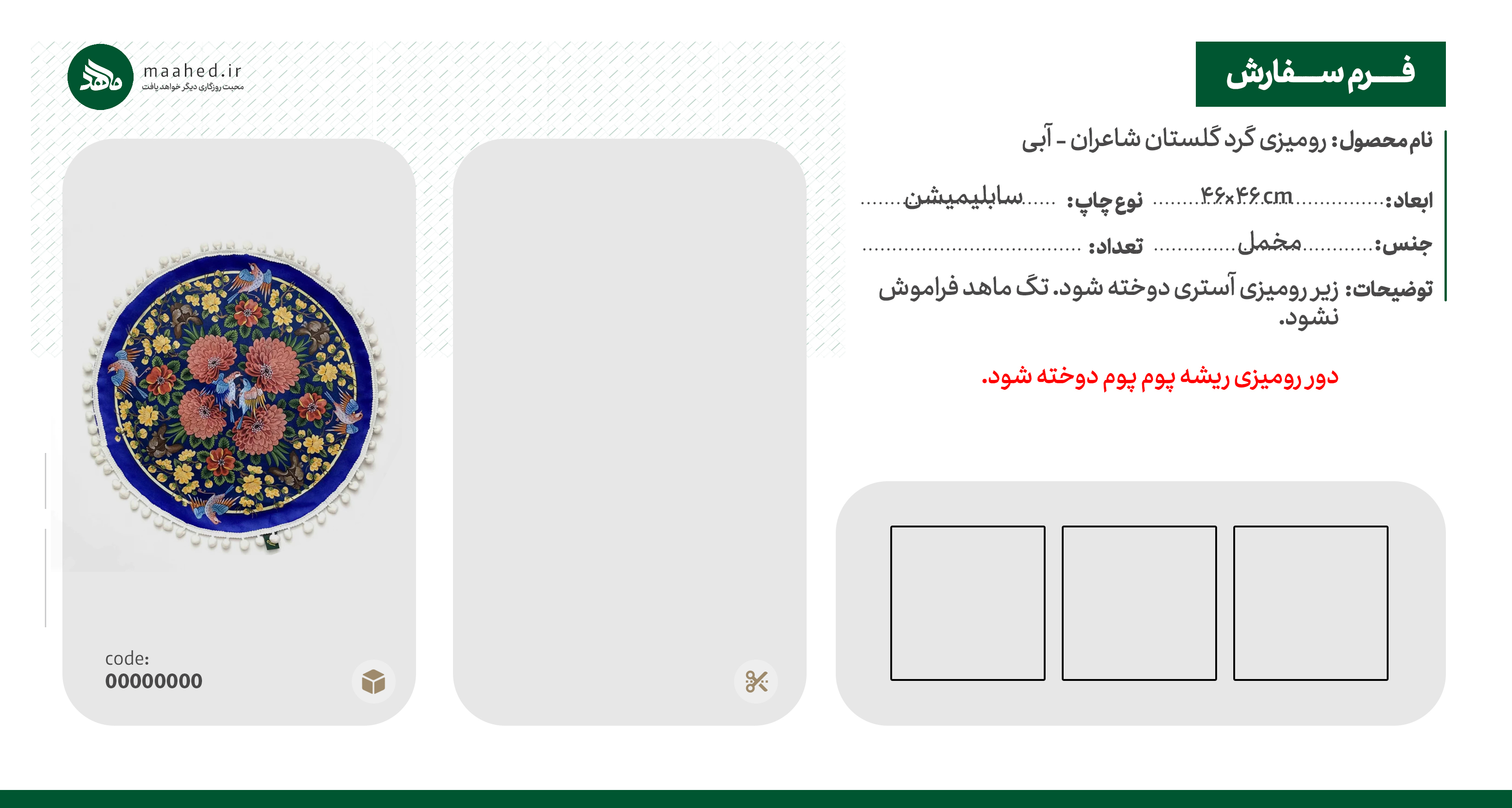 فرم سفارش

نام محصول: رومیزی گرد گلستان شاعران - آبی

ابعاد: ۴۶×۴۶cm
نوع چاپ: سابلیمیشن

جنس: مخمل
تعداد: ____

توضیحات: زیر رومیزی آستری دوخته شود. تگ ماهد فراموش نشود.

دور رومیزی ریشه پوم پوم دوخته شود.

ماهد
maahed.ir
محبت روزگاری دیگر خواهد یافت

code:
00000000